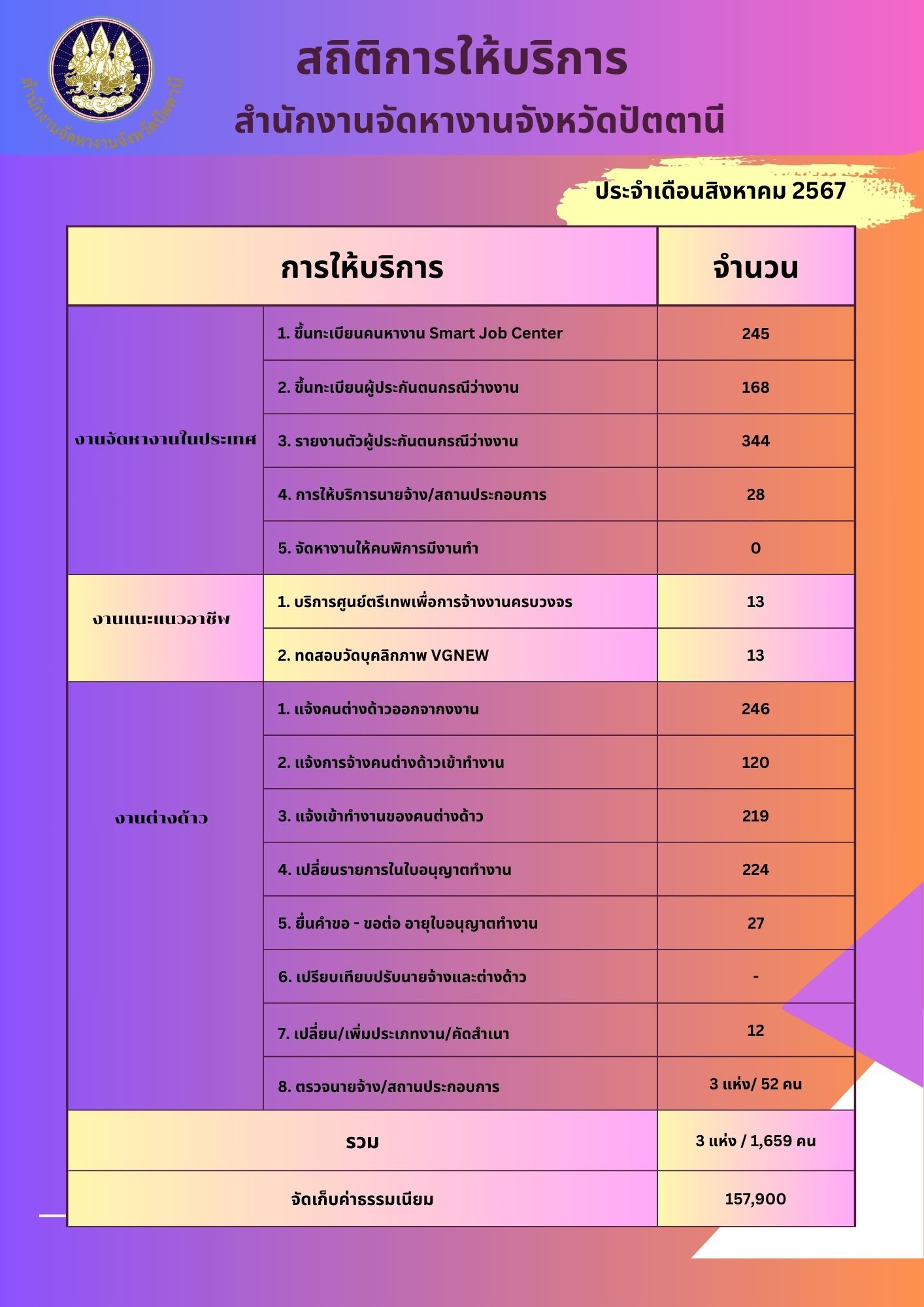 สำนักงานจัดหางานจังหวัดปัตตานี

สถิติการให้บริการ

สำนักงานจัดหางานจังหวัดปัตตานี

ประจำเดือนสิงหาคม 2567

| การให้บริการ | | จำนวน |
|---|---|---|
| งานจัดหางานในประเทศ | 1. ขึ้นทะเบียนคนหางาน Smart Job Center | 245 |
| | 2. ขึ้นทะเบียนผู้ประกันตนกรณีว่างงาน | 168 |
| | 3. รายงานตัวผู้ประกันตนกรณีว่างงาน | 344 |
| | 4. การให้บริการนายจ้าง/สถานประกอบการ | 28 |
| | 5. จัดหางานให้คนพิการมีงานทำ | 0 |
| งานแนะแนวอาชีพ | 1. บริการศูนย์ตรีเทพเพื่อการจ้างงานครบวงจร | 13 |
| | 2. ทดสอบวัดบุคลิกภาพ VGNEW | 13 |
| งานต่างด้าว | 1. แจ้งคนต่างด้าวออกจากงาน | 246 |
| | 2. แจ้งการจ้างคนต่างด้าวเข้าทำงาน | 120 |
| | 3. แจ้งเข้าทำงานของคนต่างด้าว | 219 |
| | 4. เปลี่ยนรายการในใบอนุญาตทำงาน | 224 |
| | 5. ยื่นคำขอ - ขอต่อ อายุใบอนุญาตทำงาน | 27 |
| | 6. เปรียบเทียบปรับนายจ้างและต่างด้าว | - |
| | 7. เปลี่ยน/เพิ่มประเภทงาน/คัดสำเนา | 12 |
| | 8. ตรวจนายจ้าง/สถานประกอบการ | 3 แห่ง/ 52 คน |
| รวม | | 3 แห่ง / 1,659 คน |
| จัดเก็บค่าธรรมเนียม | | 157,900 |